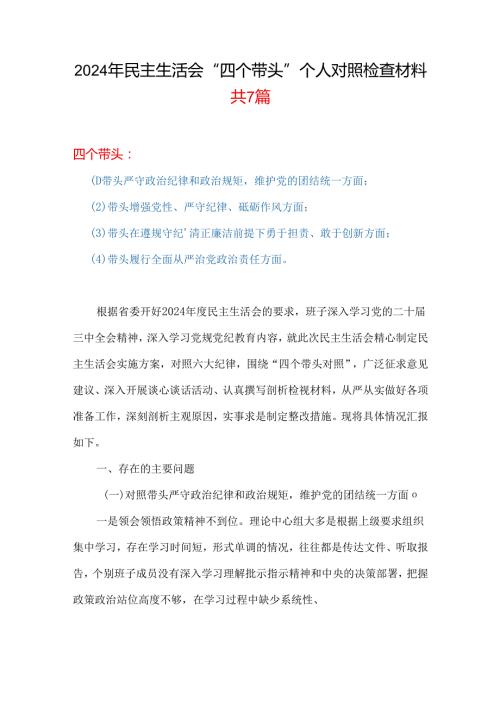 2024年民主生活会“四个带头”个人对照检查材料
共7篇

四个带头：

(D带头严守政治纪律和政治规矩，维护党的团结统一方面；

(2)带头增强党性、严守纪律、砥砺作风方面；

(3)带头在遵规守纪'清正廉洁前提下勇于担责、敢于创新方面；

(4)带头履行全面从严治党政治责任方面。

根据省委开好2024年度民主生活会的要求，班子深入学习党的二十届三中全会精神，深入学习党规党纪教育内容，就此次民主生活会精心制定民主生活会实施方案，对照六大纪律，围绕“四个带头对照”，广泛征求意见建议、深入开展谈心谈话活动、认真撰写剖析检视材料，从严从实做好各项准备工作，深刻剖析主观原因，实事求是制定整改措施。现将具体情况汇报如下。

一、存在的主要问题

(一)对照带头严守政治纪律和政治规矩，维护党的团结统一方面o

一是领会领悟政策精神不到位。理论中心组大多是根据上级要求组织集中学习，存在学习时间短，形式单调的情况，往往都是传达文件、听取报告，个别班子成员没有深入学习理解批示指示精神和中央的决策部署，把握政策政治站位高度不够，在学习过程中缺少系统性、